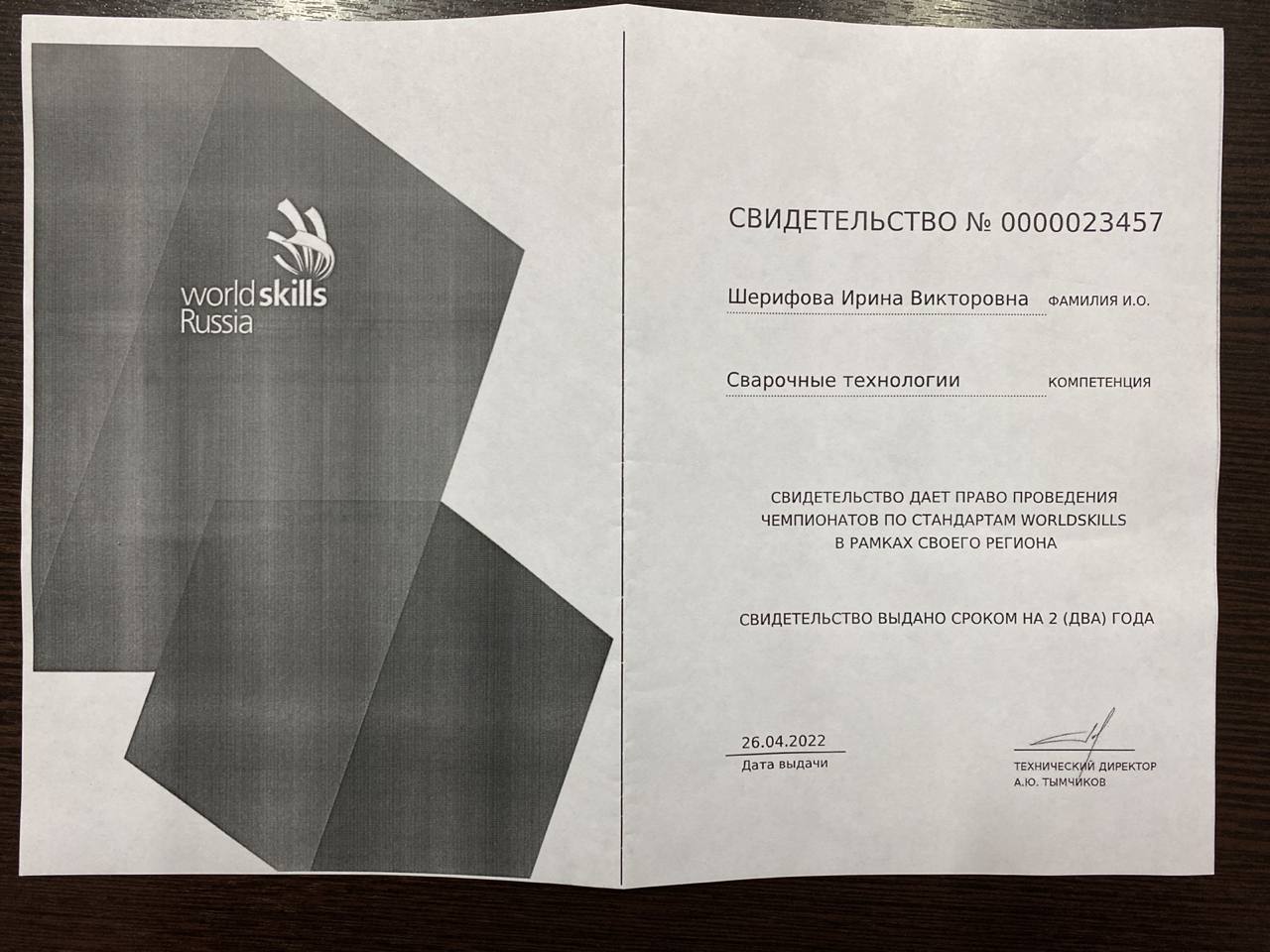 worldskills
Russia

СВИДЕТЕЛЬСТВО № 0000023457

Шерифова Ирина Викторовна ФАМИЛИЯ И.О.

Сварочные технологии КОМПЕТЕНЦИЯ

СВИДЕТЕЛЬСТВО ДАЕТ ПРАВО ПРОВЕДЕНИЯ
ЧЕМПИОНАТОВ ПО СТАНДАРТАМ WORLDSKILLS
В РАМКАХ СВОЕГО РЕГИОНА

СВИДЕТЕЛЬСТВО ВЫДАНО СРОКОМ НА 2 (ДВА) ГОДА

26.04.2022
Дата выдачи

ТЕХНИЧЕСКИЙ ДИРЕКТОР
А.Ю. ТЫМЧИКОВ